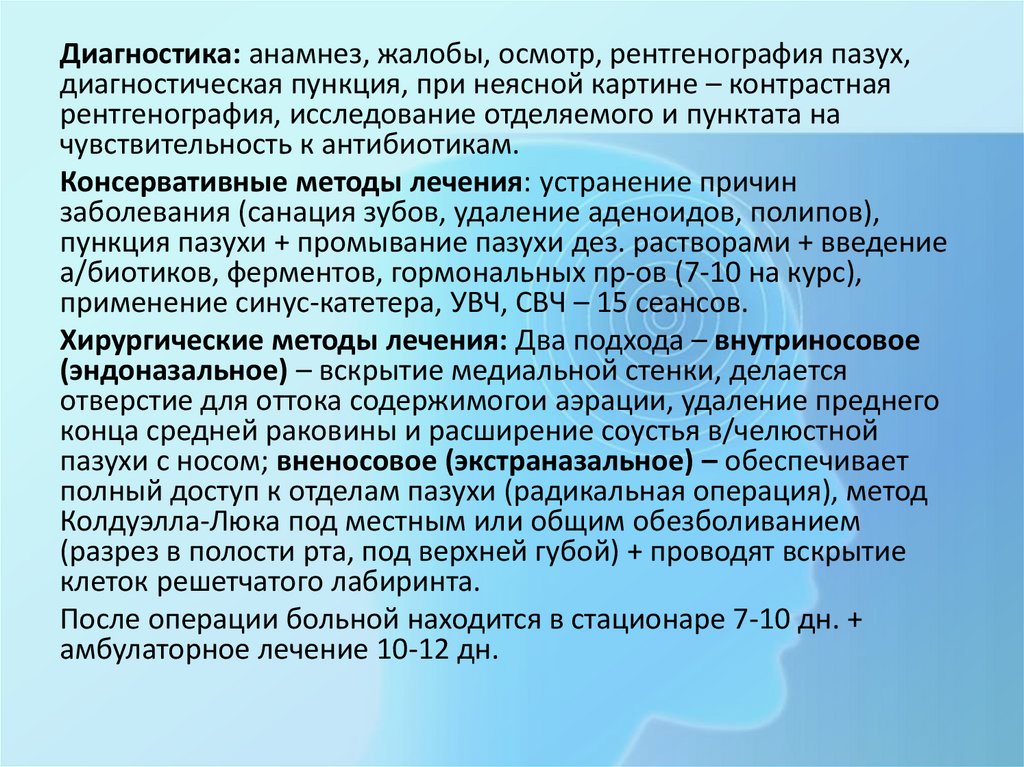 Диагностика: анамнез, жалобы, осмотр, рентгенография пазух, диагностическая пункция, при неясной картине – контрастная рентгенография, исследование отделяемого и пунктата на чувствительность к антибиотикам.

Консервативные методы лечения: устранение причин заболевания (санация зубов, удаление аденоидов, полипов), пункция пазухи + промывание пазухи дез. растворами + введение а/биотиков, ферментов, гормональных пр-ов (7-10 на курс), применение синус-катетера, УВЧ, СВЧ – 15 сеансов.

Хирургические методы лечения: Два подхода – внутриносовое (эндоназальное) – вскрытие медиальной стенки, делается отверстие для оттока содержимогои аэрации, удаление преднего конца средней раковины и расширение соустья в/челюстной пазухи с носом; вненосовое (экстраназальное) – обеспечивает полный доступ к отделам пазухи (радикальная операция), метод Колдуэлла-Люка под местным или общим обезболиванием (разрез в полости рта, под верхней губой) + проводят вскрытие клеток решетчатого лабиринта.

После операции больной находится в стационаре 7-10 дн. + амбулаторное лечение 10-12 дн.